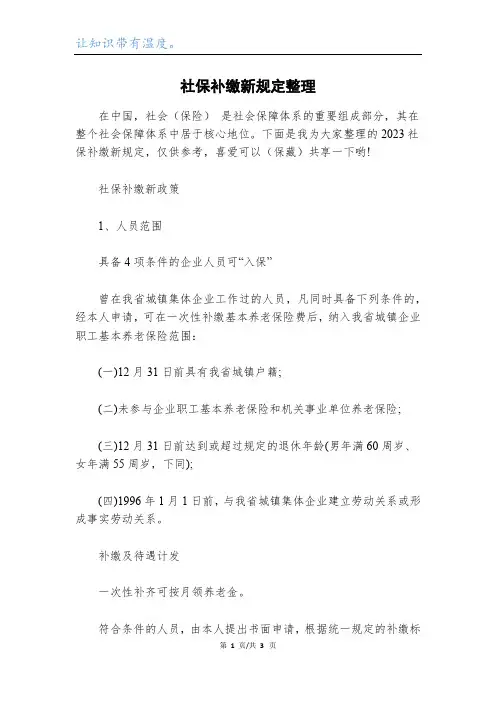 让知识带有温度。

社保补缴新规定整理

在中国，社会（保险） 是社会保障体系的重要组成部分，其在整个社会保障体系中居于核心地位。下面是我为大家整理的2023社保补缴新规定，仅供参考，喜爱可以（保藏）共享一下哟!

社保补缴新政策

1、人员范围

具备4项条件的企业人员可“入保”

曾在我省城镇集体企业工作过的人员，凡同时具备下列条件的，经本人申请，可在一次性补缴基本养老保险费后，纳入我省城镇企业职工基本养老保险范围:

(一)12月31日前具有我省城镇户籍;

(二)未参与企业职工基本养老保险和机关事业单位养老保险;

(三)12月31日前达到或超过规定的退休年龄(男年满60周岁、女年满55周岁，下同);

(四)1996年1月1日前，与我省城镇集体企业建立劳动关系或形成事实劳动关系。

补缴及待遇计发

一次性补齐可按月领养老金。

符合条件的人员，由本人提出书面申请，根据统一规定的补缴标

第 1 页/共 3 页